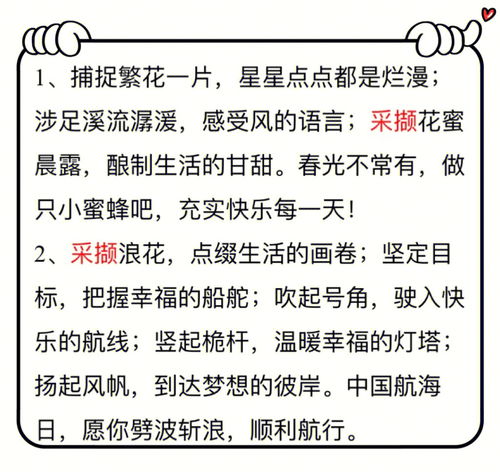 1、捕捉繁花一片，星星点点都是烂漫；涉足溪流潺湲，感受风的语言；采撷花蜜晨露，酿制生活的甘甜。春光不常有，做只小蜜蜂吧，充实快乐每一天！

2、采撷浪花，点缀生活的画卷；坚定目标，把握幸福的船舵；吹起号角，驶入快乐的航线；竖起桅杆，温暖幸福的灯塔；扬起风帆，到达梦想的彼岸。中国航海日，愿你劈波斩浪，顺利航行。